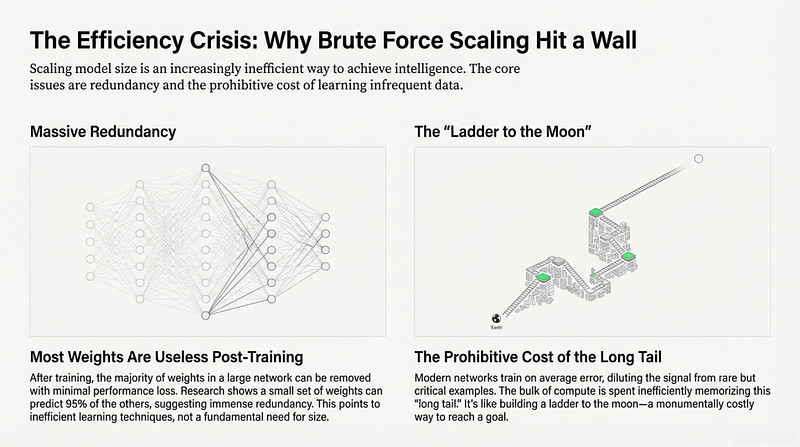 The Efficiency Crisis: Why Brute Force Scaling Hit a Wall

Scaling model size is an increasingly inefficient way to achieve intelligence. The core issues are redundancy and the prohibitive cost of learning infrequent data.

Massive Redundancy

Most Weights Are Useless Post-Training

After training, the majority of weights in a large network can be removed with minimal performance loss. Research shows a small set of weights can predict 95% of the others, suggesting immense redundancy. This points to inefficient learning techniques, not a fundamental need for size.

The "Ladder to the Moon"

Earth

The Prohibitive Cost of the Long Tail

Modern networks train on average error, diluting the signal from rare but critical examples. The bulk of compute is spent inefficiently memorizing this "long tail." It's like building a ladder to the moon—a monumentally costly way to reach a goal.